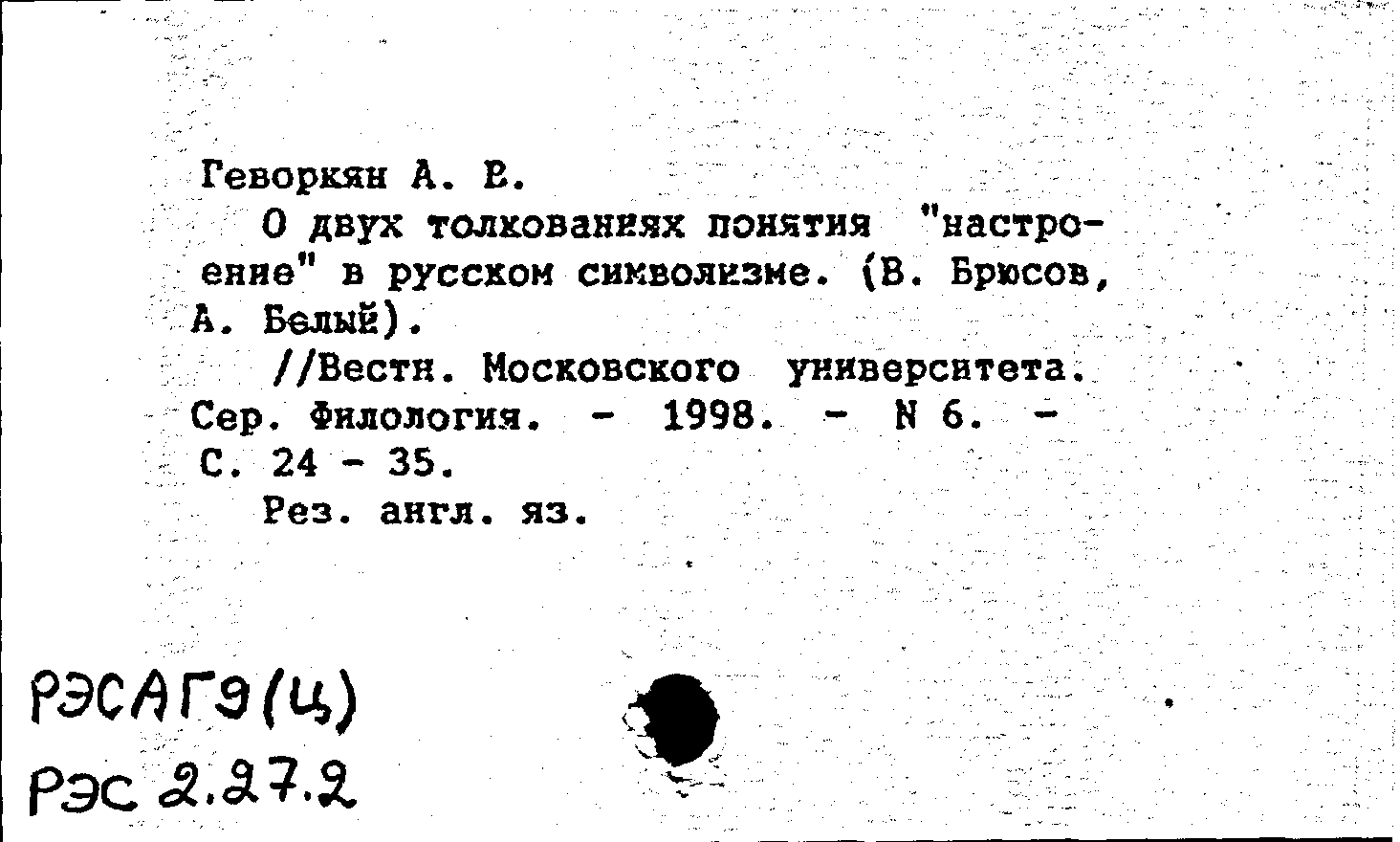 Геворкян А. Е.
О двух толкованиях понятия "настроение" в русском символизме. (В. Брюсов, А. Белый).
//Вестн. Московского университета. Сер. Филология. - 1998. - N 6. - С. 24 - 35.
Рез. англ. яз.

РЭСАГЭ(Ц)
РЭС 2.27.2